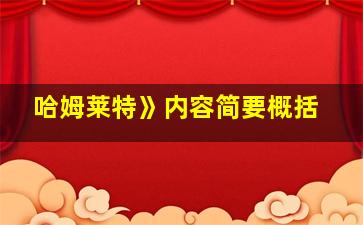 哈姆莱特》内容简要概括